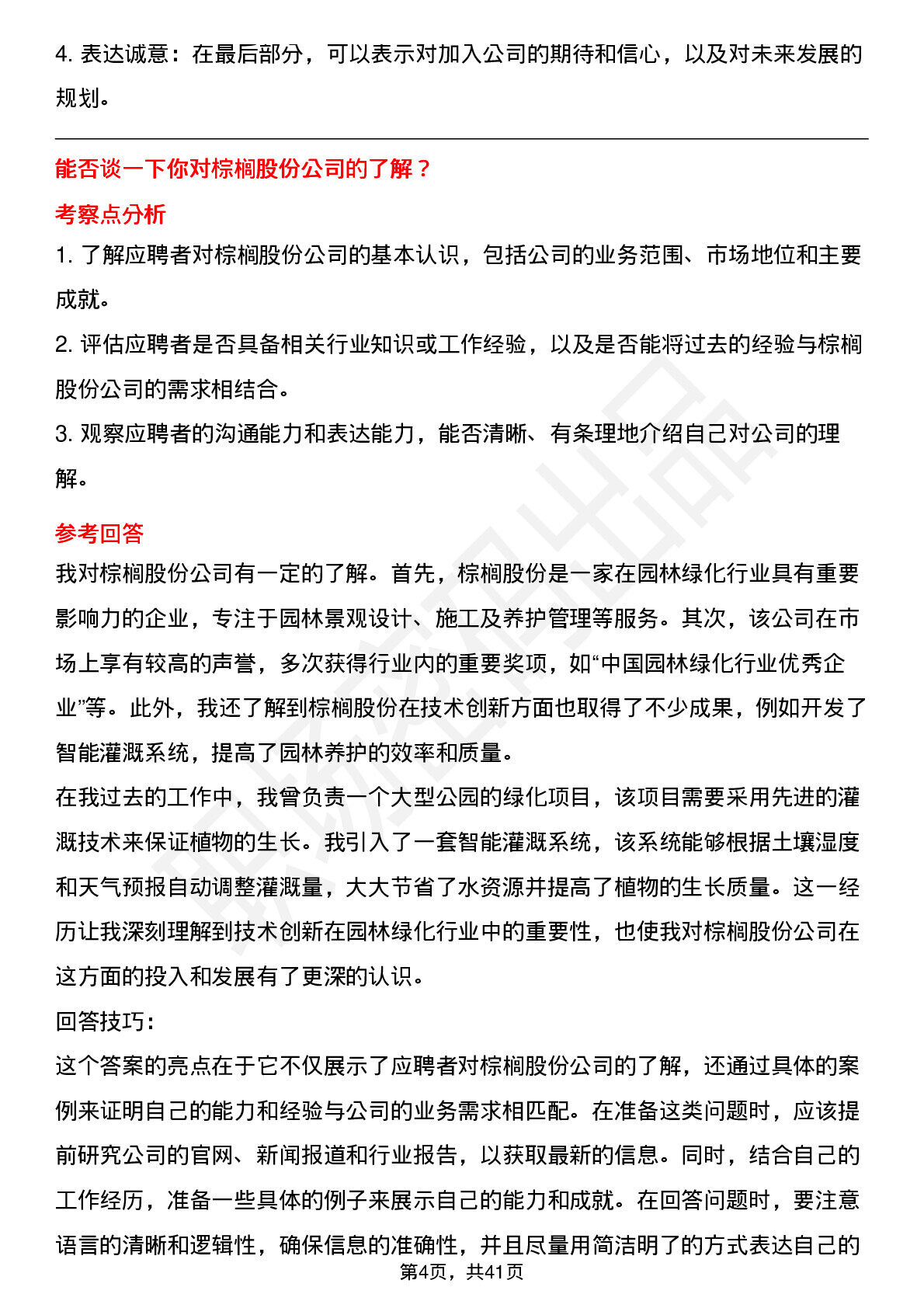 4. 表达诚意：在最后部分，可以表示对加入公司的期待和信心，以及对未来发展的规划。

能否谈一下你对棕榈股份公司的了解？

考察点分析

1. 了解应聘者对棕榈股份公司的基本认识，包括公司的业务范围、市场地位和主要成就。

2. 评估应聘者是否具备相关行业知识或工作经验，以及是否能将过去的经验与棕榈股份公司的需求相结合。

3. 观察应聘者的沟通能力和表达能力，能否清晰、有条理地介绍自己对公司的理解。

参考回答

我对棕榈股份公司有一定的了解。首先，棕榈股份是一家在园林绿化行业具有重要影响力的企业，专注于园林景观设计、施工及养护管理等服务。其次，该公司在市场上享有较高的声誉，多次获得行业内的重要奖项，如“中国园林绿化行业优秀企业”等。此外，我还了解到棕榈股份在技术创新方面也取得了不少成果，例如开发了智能灌溉系统，提高了园林养护的效率和质量。

在我过去的工作中，我曾负责一个大型公园的绿化项目，该项目需要采用先进的灌溉技术来保证植物的生长。我引入了一套智能灌溉系统，该系统能够根据土壤湿度和天气预报自动调整灌溉量，大大节省了水资源并提高了植物的生长质量。这一经历让我深刻理解到技术创新在园林绿化行业中的重要性，也使我对棕榈股份公司在这方面的投入和发展有了更深的认识。

回答技巧：

这个答案的亮点在于它不仅展示了应聘者对棕榈股份公司的了解，还通过具体的案例来证明自己的能力和经验与公司的业务需求相匹配。在准备这类问题时，应该提前研究公司的官网、新闻报道和行业报告，以获取最新的信息。同时，结合自己的工作经历，准备一些具体的例子来展示自己的能力和成就。在回答问题时，要注意语言的清晰和逻辑性，确保信息的准确性，并且尽量用简洁明了的方式表达自己的

第4页，共41页